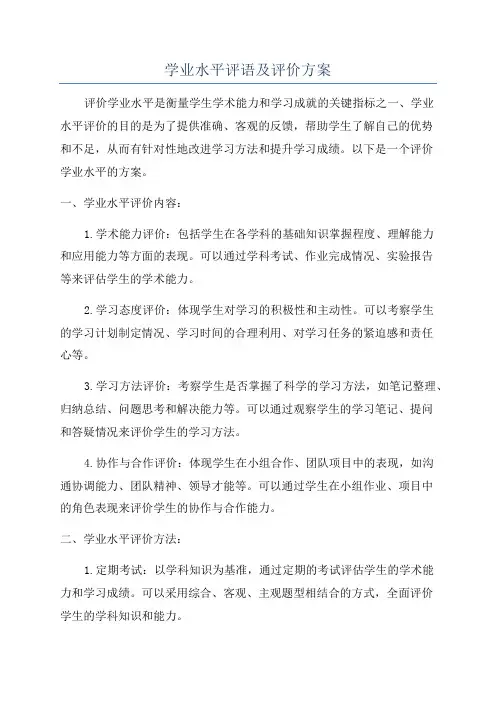 学业水平评语及评价方案

评价学业水平是衡量学生学术能力和学习成就的关键指标之一、学业水平评价的目的是为了提供准确、客观的反馈，帮助学生了解自己的优势和不足，从而有针对性地改进学习方法和提升学习成绩。以下是一个评价学业水平的方案。

一、学业水平评价内容：

1.学术能力评价：包括学生在各学科的基础知识掌握程度、理解能力和应用能力等方面的表现。可以通过学科考试、作业完成情况、实验报告等来评估学生的学术能力。

2.学习态度评价：体现学生对学习的积极性和主动性。可以考察学生的学习计划制定情况、学习时间的合理利用、对学习任务的紧迫感和责任心等。

3.学习方法评价：考察学生是否掌握了科学的学习方法，如笔记整理、归纳总结、问题思考和解决能力等。可以通过观察学生的学习笔记、提问和答疑情况来评价学生的学习方法。

4.协作与合作评价：体现学生在小组合作、团队项目中的表现，如沟通协调能力、团队精神、领导才能等。可以通过学生在小组作业、项目中的角色表现来评价学生的协作与合作能力。

二、学业水平评价方法：

1.定期考试：以学科知识为基准，通过定期的考试评估学生的学术能力和学习成绩。可以采用综合、客观、主观题型相结合的方式，全面评价学生的学科知识和能力。